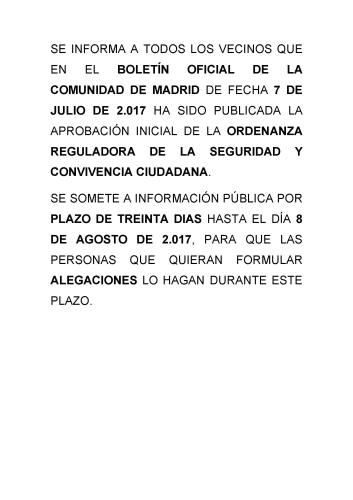 SE INFORMA A TODOS LOS VECINOS QUE EN EL BOLETÍN OFICIAL DE LA COMUNIDAD DE MADRID DE FECHA 7 DE JULIO DE 2.017 HA SIDO PUBLICADA LA APROBACIÓN INICIAL DE LA ORDENANZA REGULADORA DE LA SEGURIDAD Y CONVIVENCIA CIUDADANA.

SE SOMETE A INFORMACIÓN PÚBLICA POR PLAZO DE TREINTA DIAS HASTA EL DÍA 8 DE AGOSTO DE 2.017, PARA QUE LAS PERSONAS QUE QUIERAN FORMULAR ALEGACIONES LO HAGAN DURANTE ESTE PLAZO.